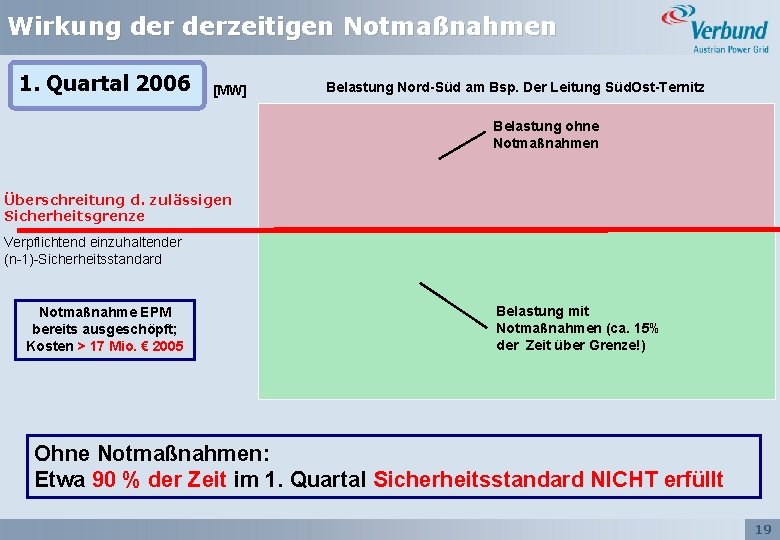 Wirkung der derzeitigen Notmaßnahmen

Verbund
Austrian Power Grid

1. Quartal 2006

[MW]

Belastung Nord-Süd am Bsp. Der Leitung SüdOst-Ternitz

Belastung ohne Notmaßnahmen

Überschreitung d. zulässigen Sicherheitsgrenze

Verpflichtend einzuhaltender (n-1)-Sicherheitsstandard

Notmaßnahme EPM bereits ausgeschöpft; Kosten > 17 Mio. € 2005

Belastung mit Notmaßnahmen (ca. 15% der Zeit über Grenze!)

Ohne Notmaßnahmen:
Etwa 90 % der Zeit im 1. Quartal Sicherheitsstandard NICHT erfüllt

19